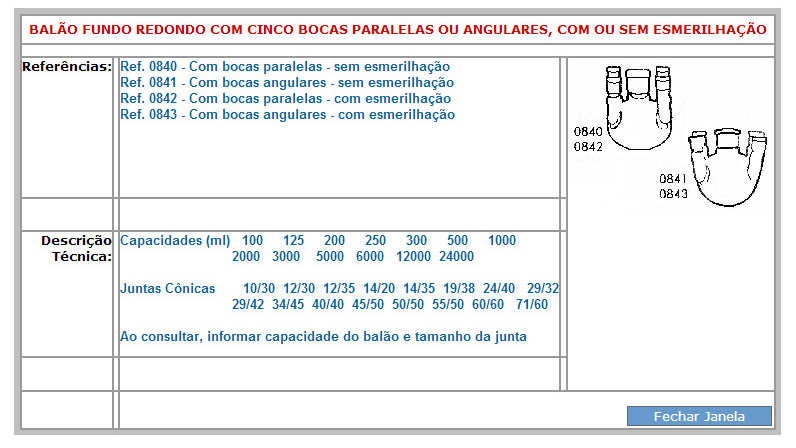 BALÃO FUNDO REDONDO COM CINCO BOCAS PARALELAS OU ANGULARES, COM OU SEM ESMERILHAÇÃO

Referências:

Ref. 0840 - Com bocas paralelas - sem esmerilhação
Ref. 0841 - Com bocas angulares - sem esmerilhação
Ref. 0842 - Com bocas paralelas - com esmerilhação
Ref. 0843 - Com bocas angulares - com esmerilhação

0840
0842

0841
0843

Descrição Técnica:

Capacidades (ml) 100 125 200 250 300 500 1000
2000 3000 5000 6000 12000 24000

Juntas Cônicas 10/30 12/30 12/35 14/20 14/35 19/38 24/40 29/32
29/42 34/45 40/40 45/50 50/50 55/50 60/60 71/60

Ao consultar, informar capacidade do balão e tamanho da junta

Fechar Janela